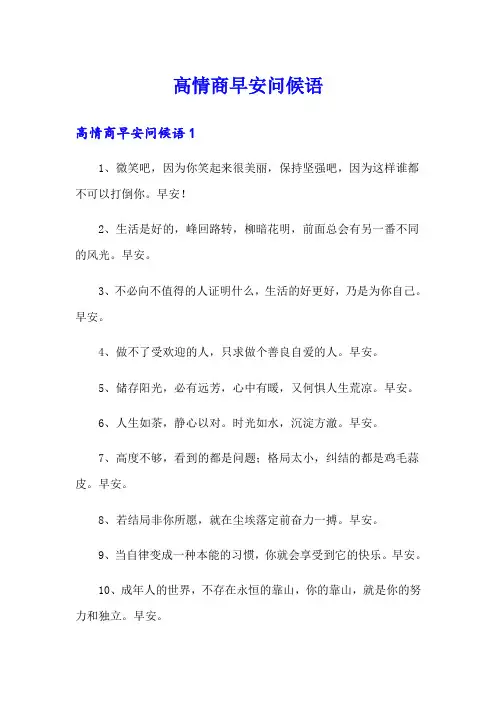 高情商早安问候语

高情商早安问候语 1

1、微笑吧，因为你笑起来很美丽，保持坚强吧，因为这样谁都不可以打倒你。早安！

2、生活是好的，峰回路转，柳暗花明，前面总会有另一番不同的风光。早安。

3、不必向不值得的人证明什么，生活的好更好，乃是为你自己。早安。

4、做不了受欢迎的人，只求做个善良自爱的人。早安。

5、储存阳光，必有远芳，心中有暖，又何惧人生荒凉。早安。

6、人生如茶，静心以对。时光如水，沉淀方澈。早安。

7、高度不够，看到的都是问题；格局太小，纠结的都是鸡毛蒜皮。早安。

8、若结局非你所愿，就在尘埃落定前奋力一搏。早安。

9、当自律变成一种本能的习惯，你就会享受到它的快乐。早安。

10、成年人的世界，不存在永恒的靠山，你的靠山，就是你的努力和独立。早安。